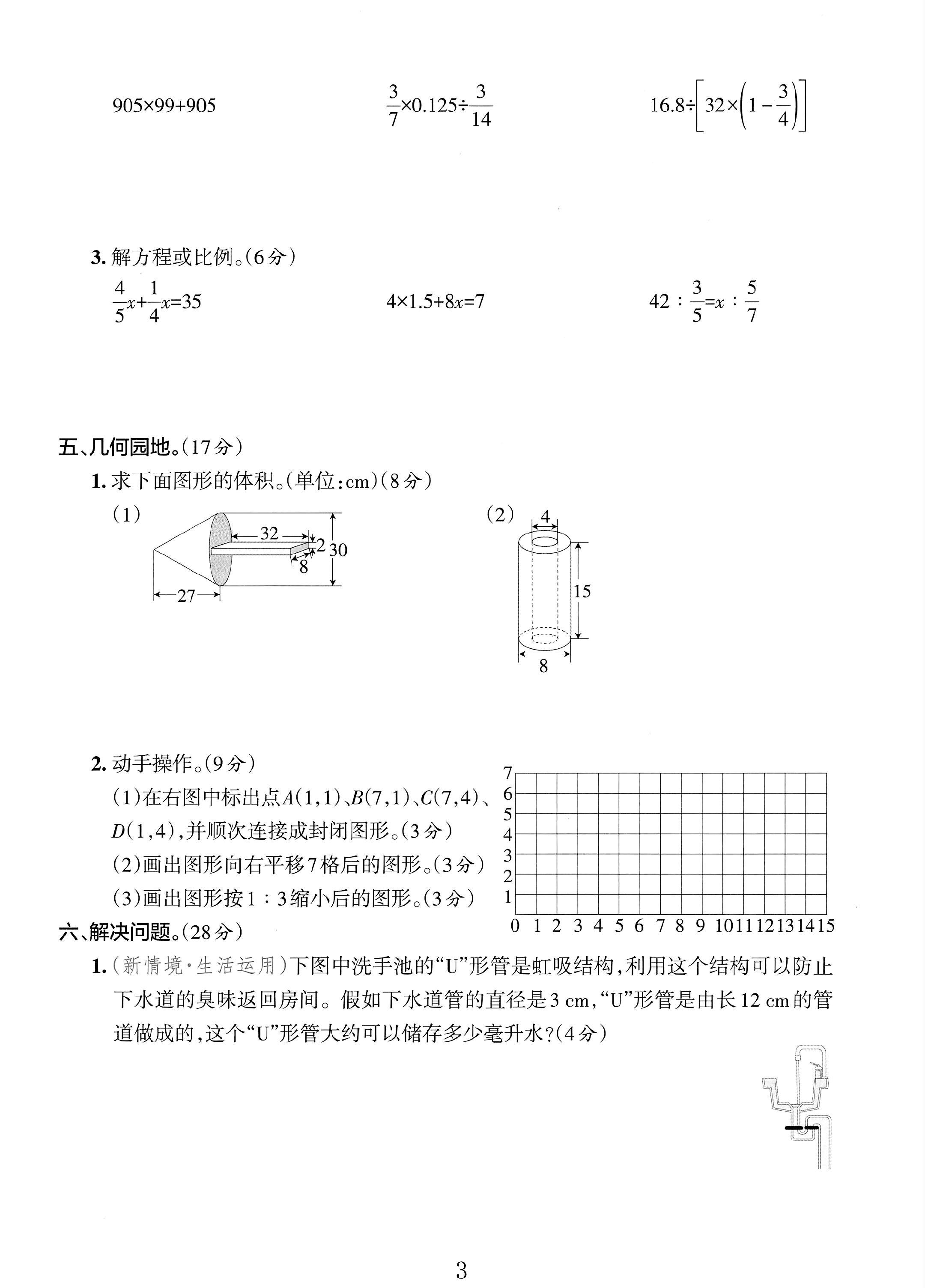 $905\times99+905$ $\frac{3}{7}\times0.125\div\frac{3}{14}$ $16.8\div\left[32\times\left(1-\frac{3}{4}\right)\right]$

3.解方程或比例。(6分)

$\frac{4}{5}x+\frac{1}{4}x=35$ $4\times1.5+8x=7$ $42:\frac{3}{5}=x:\frac{5}{7}$

五、几何园地。(17分)

1.求下面图形的体积。(单位:cm)(8分)

(1)

32
2
30
8
27

(2)

4
15
8

2.动手操作。(9分)

(1)在右图中标出点$A(1,1)$、$B(7,1)$、$C(7,4)$、$D(1,4)$,并顺次连接成封闭图形。(3分)

(2)画出图形向右平移7格后的图形。(3分)

(3)画出图形按1:3缩小后的图形。(3分)

7
6
5
4
3
2
1
0 1 2 3 4 5 6 7 8 9 10 11 12 13 14 15

六、解决问题。(28分)

1.(新情境·生活运用)下图中洗手池的“U”形管是虹吸结构,利用这个结构可以防止下水道的臭味返回房间。假如下水道管的直径是3 cm,“U”形管是由长12 cm的管道做成的,这个“U”形管大约可以储存多少毫升水?(4分)

3